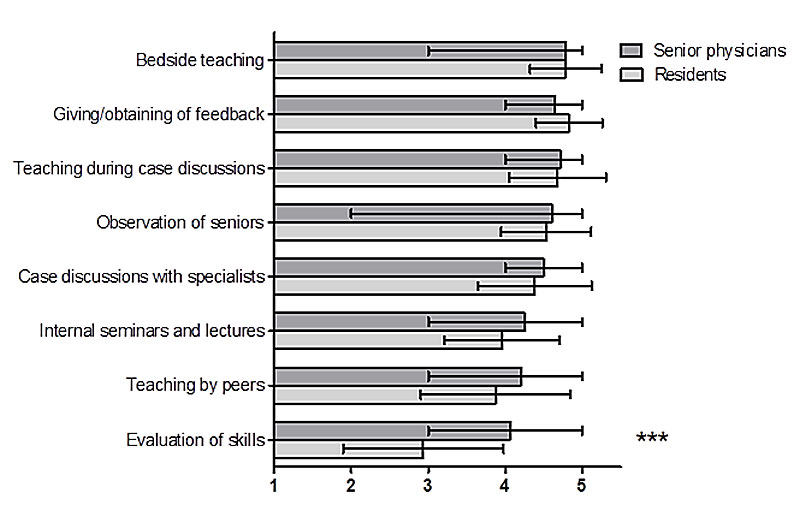 Bedside teaching
Giving/obtaining of feedback
Teaching during case discussions
Observation of seniors
Case discussions with specialists
Internal seminars and lectures
Teaching by peers
Evaluation of skills

Senior physicians
Residents

***

1
2
3
4
5